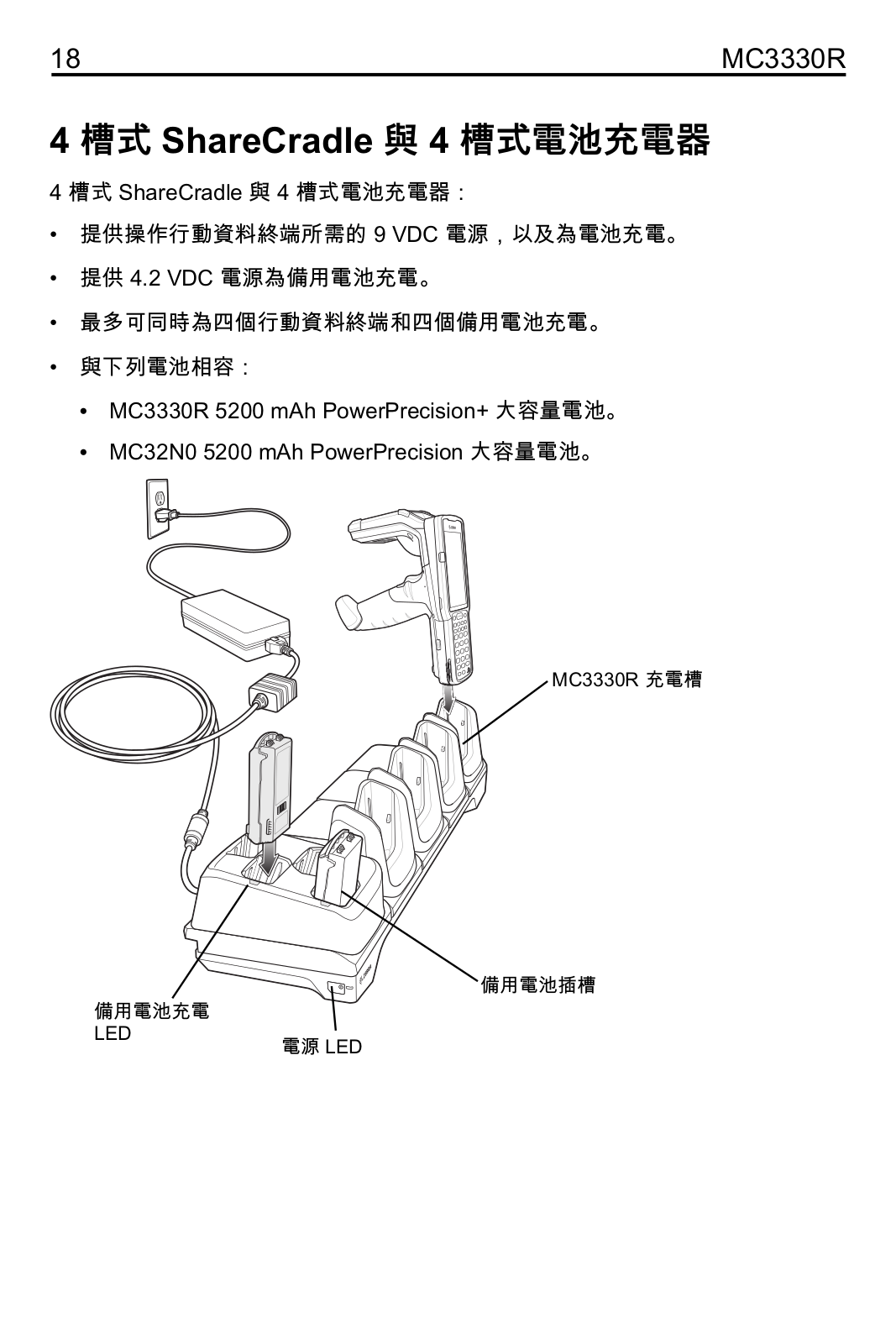 18 MC3330R

4 槽式 ShareCradle 與 4 槽式電池充電器

4 槽式 ShareCradle 與 4 槽式電池充電器：

• 提供操作行動資料終端所需的 9 VDC 電源，以及為電池充電。

• 提供 4.2 VDC 電源為備用電池充電。

• 最多可同時為四個行動資料終端和四個備用電池充電。

• 與下列電池相容：

• MC3330R 5200 mAh PowerPrecision+ 大容量電池。

• MC32N0 5200 mAh PowerPrecision 大容量電池。

MC3330R 充電槽

備用電池插槽

備用電池充電 LED

電源 LED